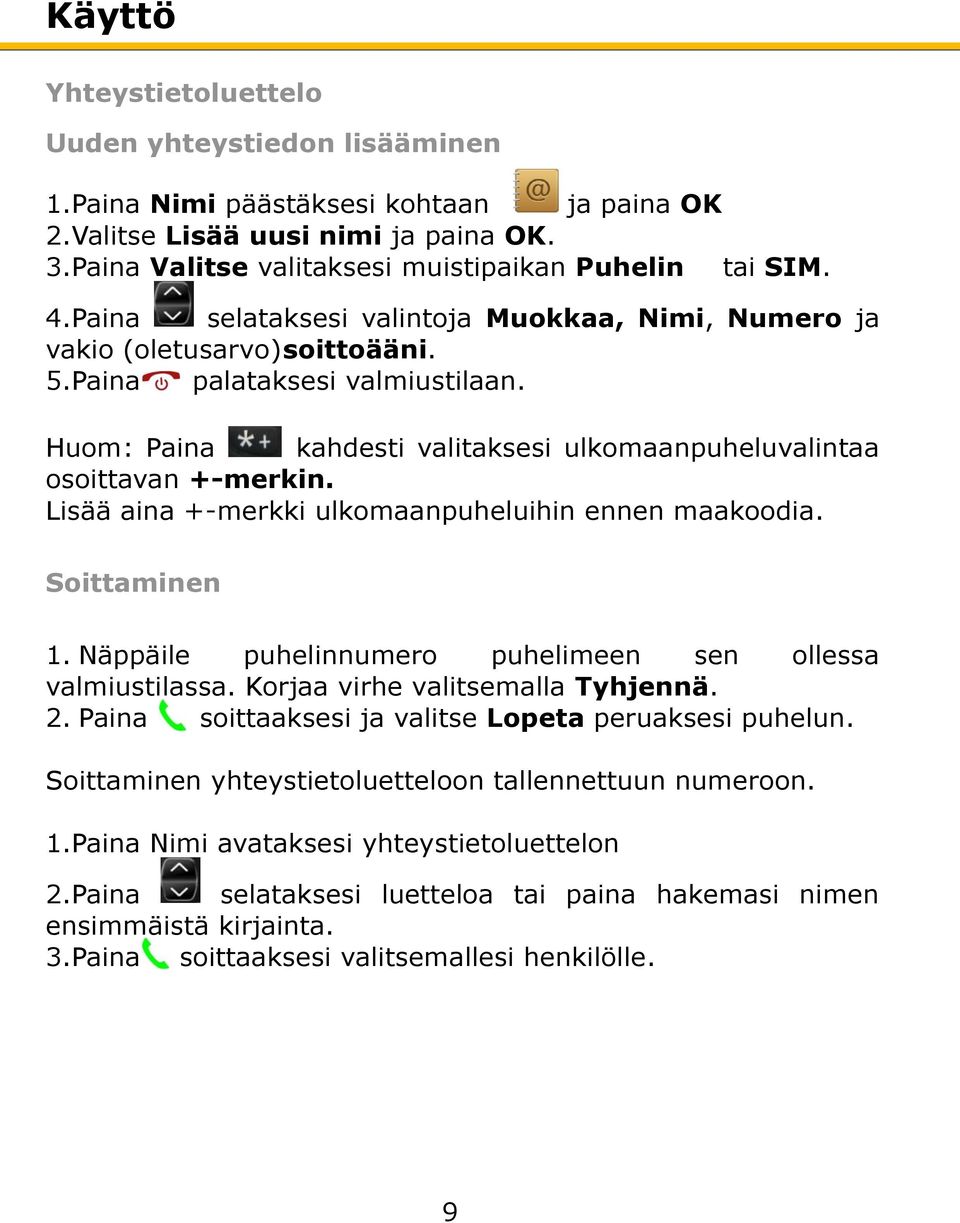 Käyttö

Yhteystietoluettelo

Uuden yhteystiedon lisääminen

1.Paina Nimi päästäksesi kohtaan ja paina OK
2.Valitse Lisää uusi nimi ja paina OK.
3.Paina Valitse valitaksesi muistipaikan Puhelin tai SIM.
4.Paina selataksesi valintoja Muokkaa, Nimi, Numero ja vakio (oletusarvo)soittoääni.
5.Paina palataksesi valmiustilaan.

Huom: Paina kahdesti valitaksesi ulkomaanpuheluvalintaa osoittavan +-merkin.
Lisää aina +-merkki ulkomaanpuheluihin ennen maakoodia.

Soittaminen

1. Näppäile puhelinnumero puhelimeen sen ollessa valmiustilassa. Korjaa virhe valitsemalla Tyhjennä.
2. Paina soittaaksesi ja valitse Lopeta peruaksesi puhelun.

Soittaminen yhteystietoluetteloon tallennettuun numeroon.

1.Paina Nimi avataksesi yhteystietoluettelon
2.Paina selataksesi luetteloa tai paina hakemasi nimen ensimmäistä kirjainta.
3.Paina soittaaksesi valitsemallesi henkilölle.

9